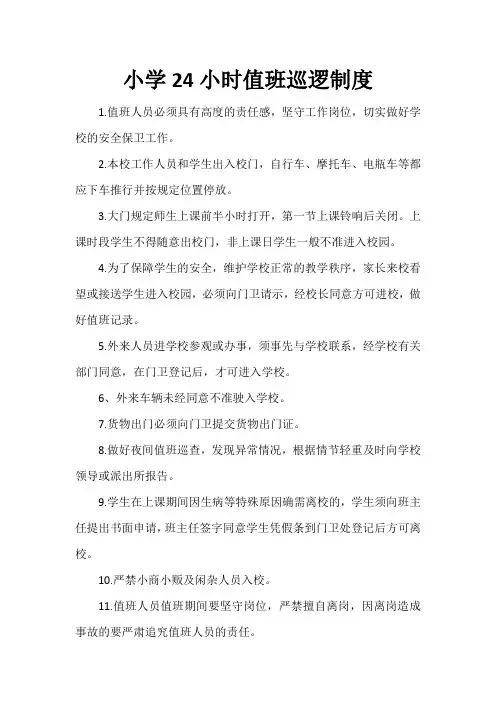 小学 24 小时值班巡逻制度

1.值班人员必须具有高度的责任感，坚守工作岗位，切实做好学校的安全保卫工作。

2.本校工作人员和学生出入校门，自行车、摩托车、电瓶车等都应下车推行并按规定位置停放。

3.大门规定师生上课前半小时打开，第一节上课铃响后关闭。上课时段学生不得随意出校门，非上课日学生一般不准进入校园。

4.为了保障学生的安全，维护学校正常的教学秩序，家长来校看望或接送学生进入校园，必须向门卫请示，经校长同意方可进校，做好值班记录。

5.外来人员进学校参观或办事，须事先与学校联系，经学校有关部门同意，在门卫登记后，才可进入学校。

6、外来车辆未经同意不准驶入学校。

7.货物出门必须向门卫提交货物出门证。

8.做好夜间值班巡查，发现异常情况，根据情节轻重及时向学校领导或派出所报告。

9.学生在上课期间因生病等特殊原因确需离校的，学生须向班主任提出书面申请，班主任签字同意学生凭假条到门卫处登记后方可离校。

10.严禁小商小贩及闲杂人员入校。

11.值班人员值班期间要坚守岗位，严禁擅自离岗，因离岗造成事故的要严肃追究值班人员的责任。